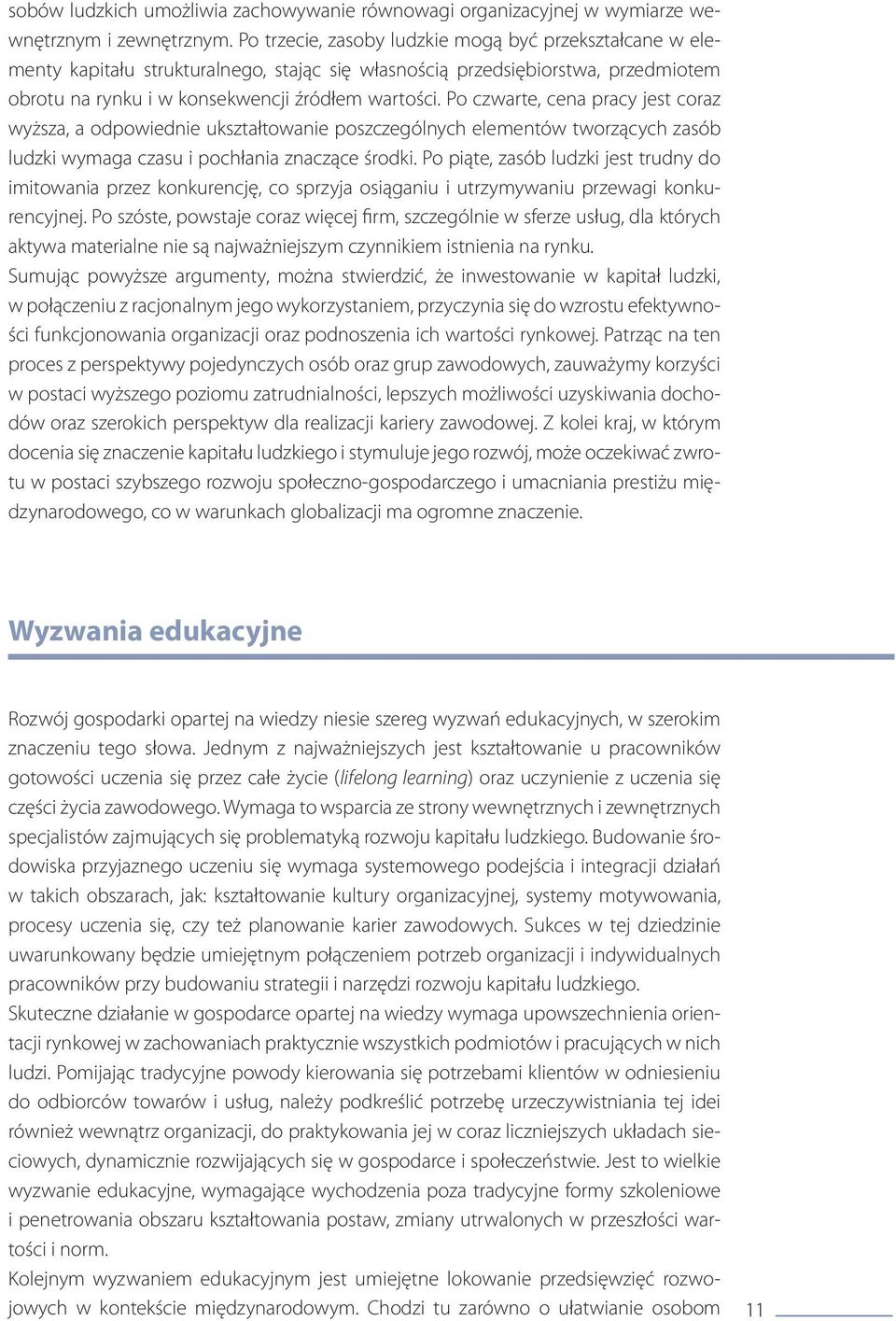 sobów ludzkich umożliwia zachowywanie równowagi organizacyjnej w wymiarze wewnętrznym i zewnętrznym. Po trzecie, zasoby ludzkie mogą być przekształcane w elementy kapitału strukturalnego, stając się własnością przedsiębiorstwa, przedmiotem obrotu na rynku i w konsekwencji źródłem wartości. Po czwarte, cena pracy jest coraz wyższa, a odpowiednie ukształtowanie poszczególnych elementów tworzących zasób ludzki wymaga czasu i pochłania znaczące środki. Po piąte, zasób ludzki jest trudny do imitowania przez konkurencję, co sprzyja osiąganiu i utrzymywaniu przewagi konkurencyjnej. Po szóste, powstaje coraz więcej firm, szczególnie w sferze usług, dla których aktywa materialne nie są najważniejszym czynnikiem istnienia na rynku.
Sumując powyższe argumenty, można stwierdzić, że inwestowanie w kapitał ludzki, w połączeniu z racjonalnym jego wykorzystaniem, przyczynia się do wzrostu efektywności funkcjonowania organizacji oraz podnoszenia ich wartości rynkowej. Patrząc na ten proces z perspektywy pojedynczych osób oraz grup zawodowych, zauważymy korzyści w postaci wyższego poziomu zatrudnialności, lepszych możliwości uzyskiwania dochodów oraz szerokich perspektyw dla realizacji kariery zawodowej. Z kolei kraj, w którym docenia się znaczenie kapitału ludzkiego i stymuluje jego rozwój, może oczekiwać zwrotu w postaci szybszego rozwoju społeczno-gospodarczego i umacniania prestiżu międzynarodowego, co w warunkach globalizacji ma ogromne znaczenie.

Wyzwania edukacyjne

Rozwój gospodarki opartej na wiedzy niesie szereg wyzwań edukacyjnych, w szerokim znaczeniu tego słowa. Jednym z najważniejszych jest kształtowanie u pracowników gotowości uczenia się przez całe życie (lifelong learning) oraz uczynienie z uczenia się części życia zawodowego. Wymaga to wsparcia ze strony wewnętrznych i zewnętrznych specjalistów zajmujących się problematyką rozwoju kapitału ludzkiego. Budowanie środowiska przyjaznego uczeniu się wymaga systemowego podejścia i integracji działań w takich obszarach, jak: kształtowanie kultury organizacyjnej, systemy motywowania, procesy uczenia się, czy też planowanie karier zawodowych. Sukces w tej dziedzinie uwarunkowany będzie umiejętnym połączeniem potrzeb organizacji i indywidualnych pracowników przy budowaniu strategii i narzędzi rozwoju kapitału ludzkiego.
Skuteczne działanie w gospodarce opartej na wiedzy wymaga upowszechnienia orientacji rynkowej w zachowaniach praktycznie wszystkich podmiotów i pracujących w nich ludzi. Pomijając tradycyjne powody kierowania się potrzebami klientów w odniesieniu do odbiorców towarów i usług, należy podkreślić potrzebę urzeczywistniania tej idei również wewnątrz organizacji, do praktykowania jej w coraz liczniejszych układach sieciowych, dynamicznie rozwijających się w gospodarce i społeczeństwie. Jest to wielkie wyzwanie edukacyjne, wymagające wychodzenia poza tradycyjne formy szkoleniowe i penetrowania obszaru kształtowania postaw, zmiany utrwalonych w przeszłości wartości i norm.
Kolejnym wyzwaniem edukacyjnym jest umiejętne lokowanie przedsięwzięć rozwojowych w kontekście międzynarodowym. Chodzi tu zarówno o ułatwianie osobom

11